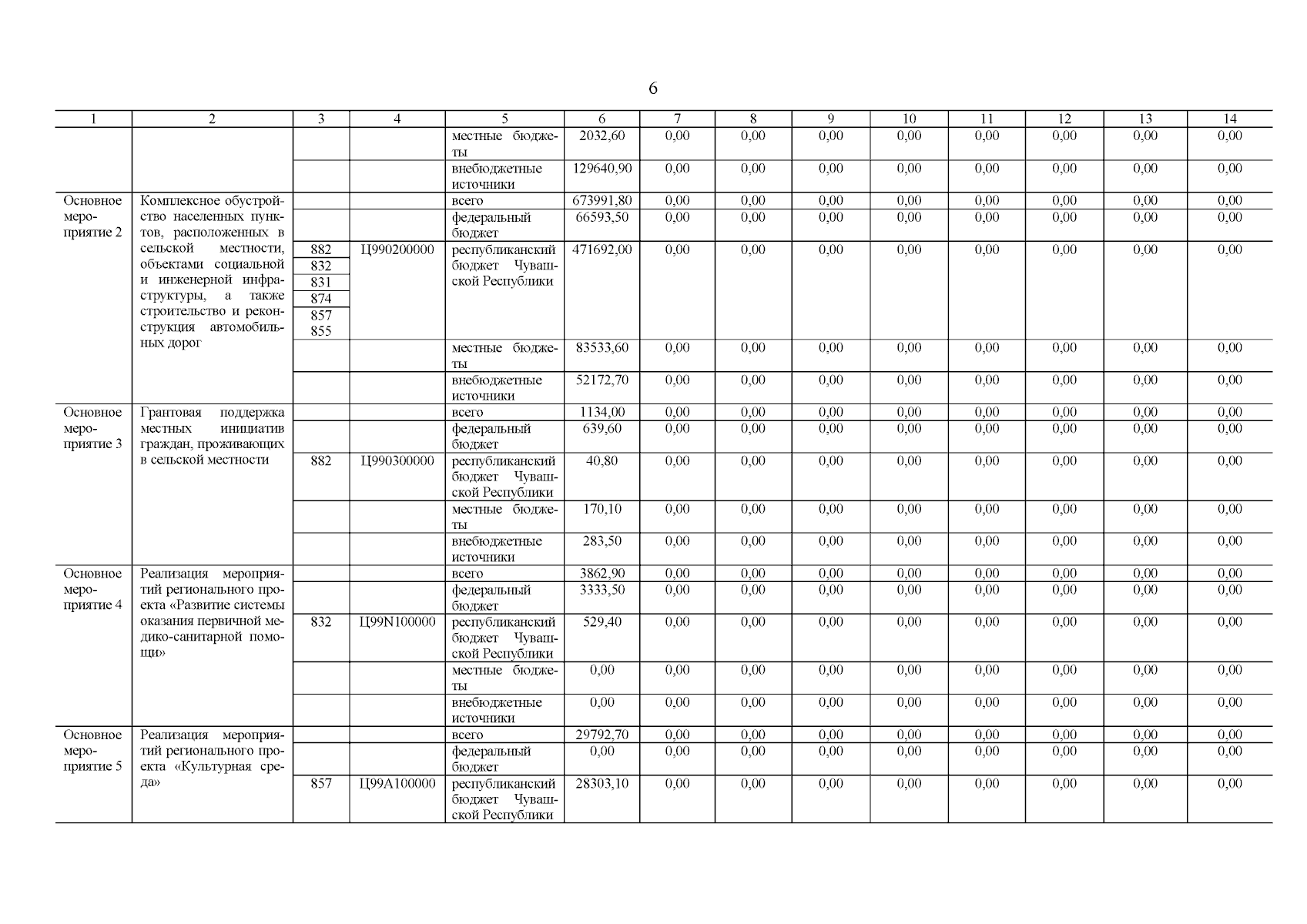 6

| 1 | 2 | 3 | 4 | 5 | 6 | 7 | 8 | 9 | 10 | 11 | 12 | 13 | 14 |
|---|---|---|---|---|---|---|---|---|---|---|---|---|---|
| | | | | местные бюджеты | 2032,60 | 0,00 | 0,00 | 0,00 | 0,00 | 0,00 | 0,00 | 0,00 | 0,00 |
| | | | | внебюджетные источники | 129640,90 | 0,00 | 0,00 | 0,00 | 0,00 | 0,00 | 0,00 | 0,00 | 0,00 |
| Основное мероприятие 2 | Комплексное обустройство населенных пунктов, расположенных в сельской местности, объектами социальной и инженерной инфраструктуры, а также строительство и реконструкция автомобильных дорог | | | всего | 673991,80 | 0,00 | 0,00 | 0,00 | 0,00 | 0,00 | 0,00 | 0,00 | 0,00 |
| | | | | федеральный бюджет | 66593,50 | 0,00 | 0,00 | 0,00 | 0,00 | 0,00 | 0,00 | 0,00 | 0,00 |
| | | 882 832 831 874 857 855 | Ц990200000 | республиканский бюджет Чувашской Республики | 471692,00 | 0,00 | 0,00 | 0,00 | 0,00 | 0,00 | 0,00 | 0,00 | 0,00 |
| | | | | местные бюджеты | 83533,60 | 0,00 | 0,00 | 0,00 | 0,00 | 0,00 | 0,00 | 0,00 | 0,00 |
| | | | | внебюджетные источники | 52172,70 | 0,00 | 0,00 | 0,00 | 0,00 | 0,00 | 0,00 | 0,00 | 0,00 |
| Основное мероприятие 3 | Грантовая поддержка местных инициатив граждан, проживающих в сельской местности | | | всего | 1134,00 | 0,00 | 0,00 | 0,00 | 0,00 | 0,00 | 0,00 | 0,00 | 0,00 |
| | | | | федеральный бюджет | 639,60 | 0,00 | 0,00 | 0,00 | 0,00 | 0,00 | 0,00 | 0,00 | 0,00 |
| | | 882 | Ц990300000 | республиканский бюджет Чувашской Республики | 40,80 | 0,00 | 0,00 | 0,00 | 0,00 | 0,00 | 0,00 | 0,00 | 0,00 |
| | | | | местные бюджеты | 170,10 | 0,00 | 0,00 | 0,00 | 0,00 | 0,00 | 0,00 | 0,00 | 0,00 |
| | | | | внебюджетные источники | 283,50 | 0,00 | 0,00 | 0,00 | 0,00 | 0,00 | 0,00 | 0,00 | 0,00 |
| Основное мероприятие 4 | Реализация мероприятий регионального проекта «Развитие системы оказания первичной медико-санитарной помощи» | | | всего | 3862,90 | 0,00 | 0,00 | 0,00 | 0,00 | 0,00 | 0,00 | 0,00 | 0,00 |
| | | | | федеральный бюджет | 3333,50 | 0,00 | 0,00 | 0,00 | 0,00 | 0,00 | 0,00 | 0,00 | 0,00 |
| | | 832 | Ц99N100000 | республиканский бюджет Чувашской Республики | 529,40 | 0,00 | 0,00 | 0,00 | 0,00 | 0,00 | 0,00 | 0,00 | 0,00 |
| | | | | местные бюджеты | 0,00 | 0,00 | 0,00 | 0,00 | 0,00 | 0,00 | 0,00 | 0,00 | 0,00 |
| | | | | внебюджетные источники | 0,00 | 0,00 | 0,00 | 0,00 | 0,00 | 0,00 | 0,00 | 0,00 | 0,00 |
| Основное мероприятие 5 | Реализация мероприятий регионального проекта «Культурная среда» | | | всего | 29792,70 | 0,00 | 0,00 | 0,00 | 0,00 | 0,00 | 0,00 | 0,00 | 0,00 |
| | | | | федеральный бюджет | 0,00 | 0,00 | 0,00 | 0,00 | 0,00 | 0,00 | 0,00 | 0,00 | 0,00 |
| | | 857 | Ц99А100000 | республиканский бюджет Чувашской Республики | 28303,10 | 0,00 | 0,00 | 0,00 | 0,00 | 0,00 | 0,00 | 0,00 | 0,00 |